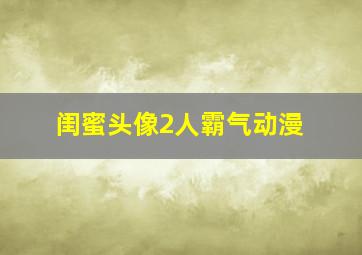 闺蜜头像2人霸气动漫